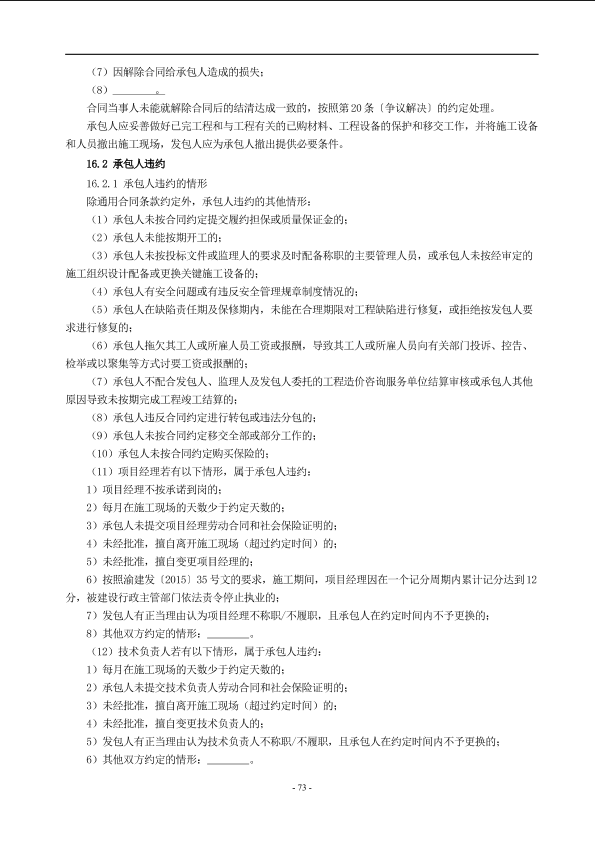 （7）因解除合同给承包人造成的损失；

（8）________。

合同当事人未能就解除合同后的结清达成一致的，按照第20条〔争议解决〕的约定处理。

承包人应妥善做好已完工程和与工程有关的已购材料、工程设备的保护和移交工作，并将施工设备和人员撤出施工现场，发包人应为承包人撤出提供必要条件。

16.2 承包人违约

16.2.1 承包人违约的情形

除通用合同条款约定外，承包人违约的其他情形：

（1）承包人未按合同约定提交履约担保或质量保证金的；

（2）承包人未能按期开工的；

（3）承包人未按投标文件或监理人的要求及时配备称职的主要管理人员，或承包人未按经审定的施工组织设计配备或更换关键施工设备的；

（4）承包人有安全问题或有违反安全管理规章制度情况的；

（5）承包人在缺陷责任期及保修期内，未能在合理期限对工程缺陷进行修复，或拒绝按发包人要求进行修复的；

（6）承包人拖欠其工人或所雇人员工资或报酬，导致其工人或所雇人员向有关部门投诉、控告、检举或以聚集等方式讨要工资或报酬的；

（7）承包人不配合发包人、监理人及发包人委托的工程造价咨询服务单位结算审核或承包人其他原因导致未按期完成工程竣工结算的；

（8）承包人违反合同约定进行转包或违法分包的；

（9）承包人未按合同约定移交全部或部分工作的；

（10）承包人未按合同约定购买保险的；

（11）项目经理若有以下情形，属于承包人违约：

1）项目经理不按承诺到岗的；

2）每月在施工现场的天数少于约定天数的；

3）承包人未提交项目经理劳动合同和社会保险证明的；

4）未经批准，擅自离开施工现场（超过约定时间）的；

5）未经批准，擅自变更项目经理的；

6）按照渝建发〔2015〕35号文的要求，施工期间，项目经理因在一个记分周期内累计记分达到12分，被建设行政主管部门依法责令停止执业的；

7）发包人有正当理由认为项目经理不称职/不履职，且承包人在约定时间内不予更换的；

8）其他双方约定的情形：________。

（12）技术负责人若有以下情形，属于承包人违约：

1）每月在施工现场的天数少于约定天数的；

2）承包人未提交技术负责人劳动合同和社会保险证明的；

3）未经批准，擅自离开施工现场（超过约定时间）的；

4）未经批准，擅自变更技术负责人的；

5）发包人有正当理由认为技术负责人不称职/不履职，且承包人在约定时间内不予更换的；

6）其他双方约定的情形：________。

- 73 -